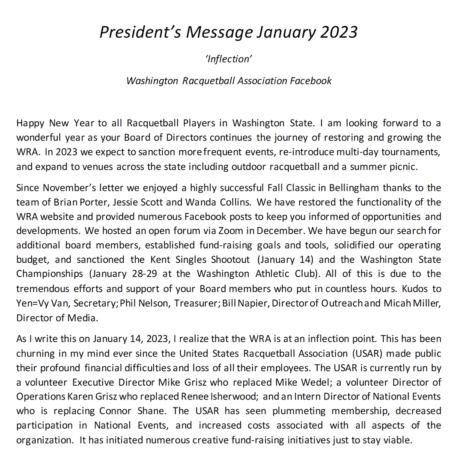 President's Message January 2023

'Inflection'

Washington Racquetball Association Facebook

Happy New Year to all Racquetball Players in Washington State. I am looking forward to a wonderful year as your Board of Directors continues the journey of restoring and growing the WRA. In 2023 we expect to sanction more frequent events, re-introduce multi-day tournaments, and expand to venues across the state including outdoor racquetball and a summer picnic.

Since November's letter we enjoyed a highly successful Fall Classic in Bellingham thanks to the team of Brian Porter, Jessie Scott and Wanda Collins. We have restored the functionality of the WRA website and provided numerous Facebook posts to keep you informed of opportunities and developments. We hosted an open forum via Zoom in December. We have begun our search for additional board members, established fund-raising goals and tools, solidified our operating budget, and sanctioned the Kent Singles Shootout (January 14) and the Washington State Championships (January 28-29 at the Washington Athletic Club). All of this is due to the tremendous efforts and support of your Board members who put in countless hours. Kudos to Yen=Vy Van, Secretary; Phil Nelson, Treasurer; Bill Napier, Director of Outreach and Micah Miller, Director of Media.

As I write this on January 14, 2023, I realize that the WRA is at an inflection point. This has been churning in my mind ever since the United States Racquetball Association (USAR) made public their profound financial difficulties and loss of all their employees. The USAR is currently run by a volunteer Executive Director Mike Grisz who replaced Mike Wedel; a volunteer Director of Operations Karen Grisz who replaced Renee Isherwood; and an Intern Director of National Events who is replacing Connor Shane. The USAR has seen plummeting membership, decreased participation in National Events, and increased costs associated with all aspects of the organization. It has initiated numerous creative fund-raising initiatives just to stay viable.